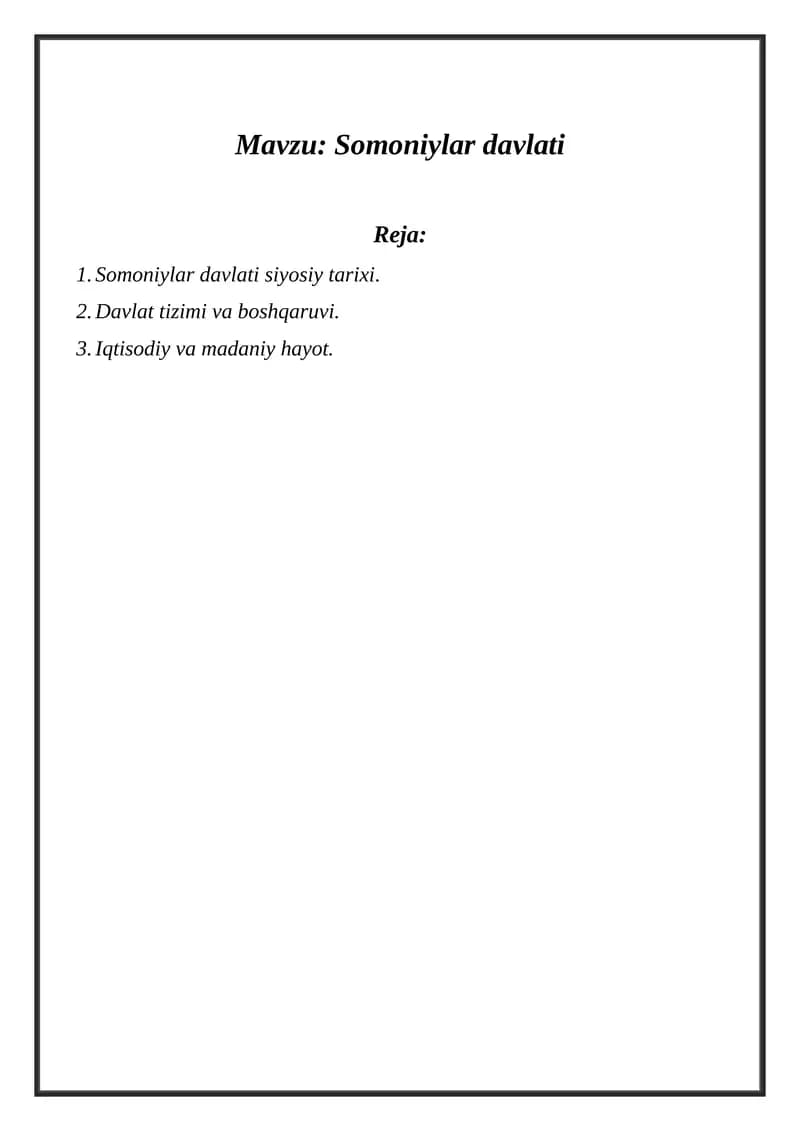 Mavzu: Somoniylar davlati

Reja:

1. Somoniylar davlati siyosiy tarixi.
2. Davlat tizimi va boshqaruvi.
3. Iqtisodiy va madaniy hayot.